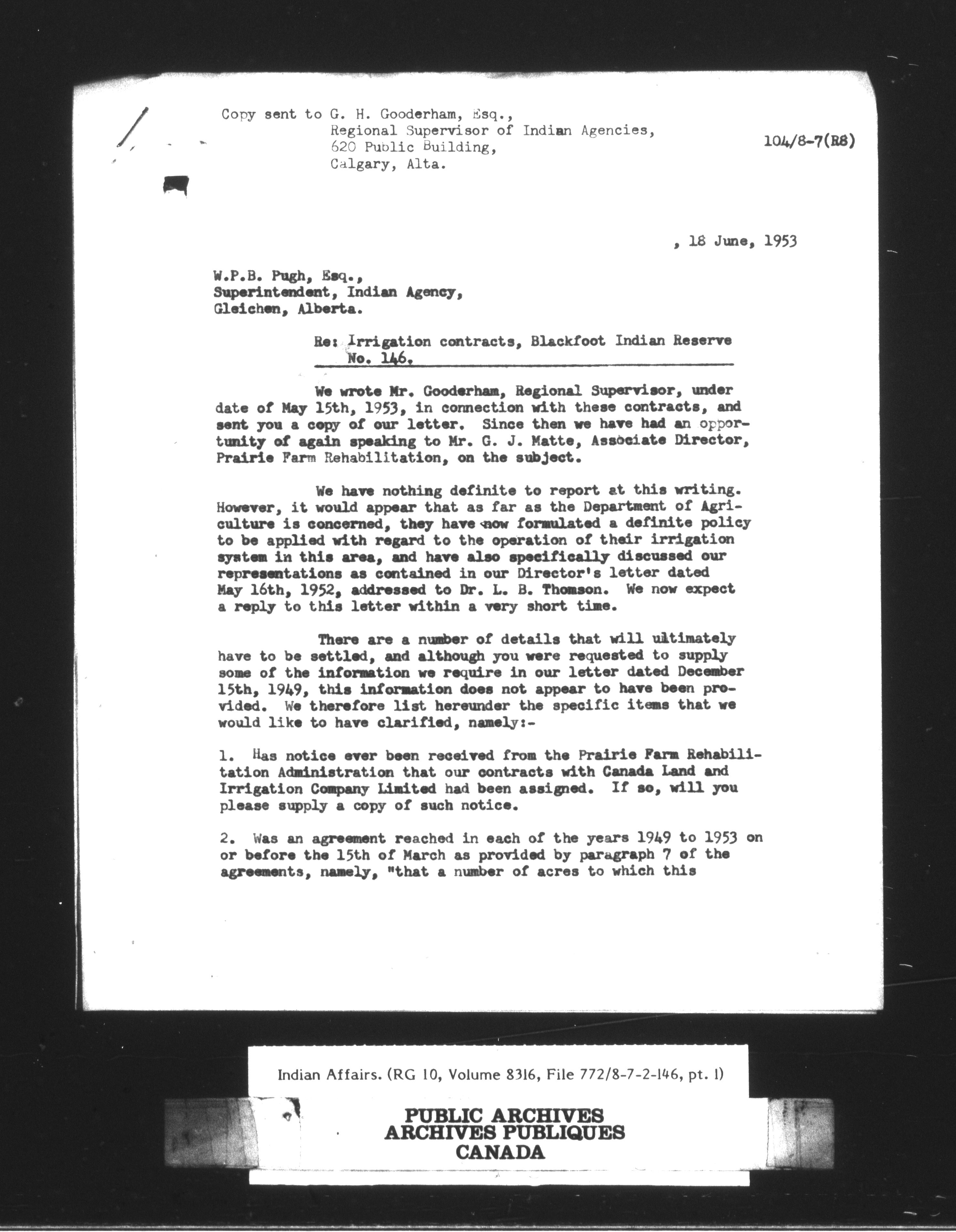 Copy sent to G. H. Gooderham, Esq.,
Regional Supervisor of Indian Agencies,
620 Public Building,
Calgary, Alta.

104/8-7(R8)

, 18 June, 1953

W.P.B. Pugh, Esq.,
Superintendent, Indian Agency,
Gleichen, Alberta.

Re: Irrigation contracts, Blackfoot Indian Reserve No. 146.

We wrote Mr. Gooderham, Regional Supervisor, under date of May 15th, 1953, in connection with these contracts, and sent you a copy of our letter. Since then we have had an opportunity of again speaking to Mr. G. J. Matte, Associate Director, Prairie Farm Rehabilitation, on the subject.

We have nothing definite to report at this writing. However, it would appear that as far as the Department of Agriculture is concerned, they have now formulated a definite policy to be applied with regard to the operation of their irrigation system in this area, and have also specifically discussed our representations as contained in our Director's letter dated May 16th, 1952, addressed to Dr. L. B. Thomson. We now expect a reply to this letter within a very short time.

There are a number of details that will ultimately have to be settled, and although you were requested to supply some of the information we require in our letter dated December 15th, 1949, this information does not appear to have been provided. We therefore list hereunder the specific items that we would like to have clarified, namely:-

1. Has notice ever been received from the Prairie Farm Rehabilitation Administration that our contracts with Canada Land and Irrigation Company Limited had been assigned. If so, will you please supply a copy of such notice.

2. Was an agreement reached in each of the years 1949 to 1953 on or before the 15th of March as provided by paragraph 7 of the agreements, namely, "that a number of acres to which this

Indian Affairs. (RG 10, Volume 8316, File 772/8-7-2-146, pt. 1)

PUBLIC ARCHIVES
ARCHIVES PUBLIQUES
CANADA